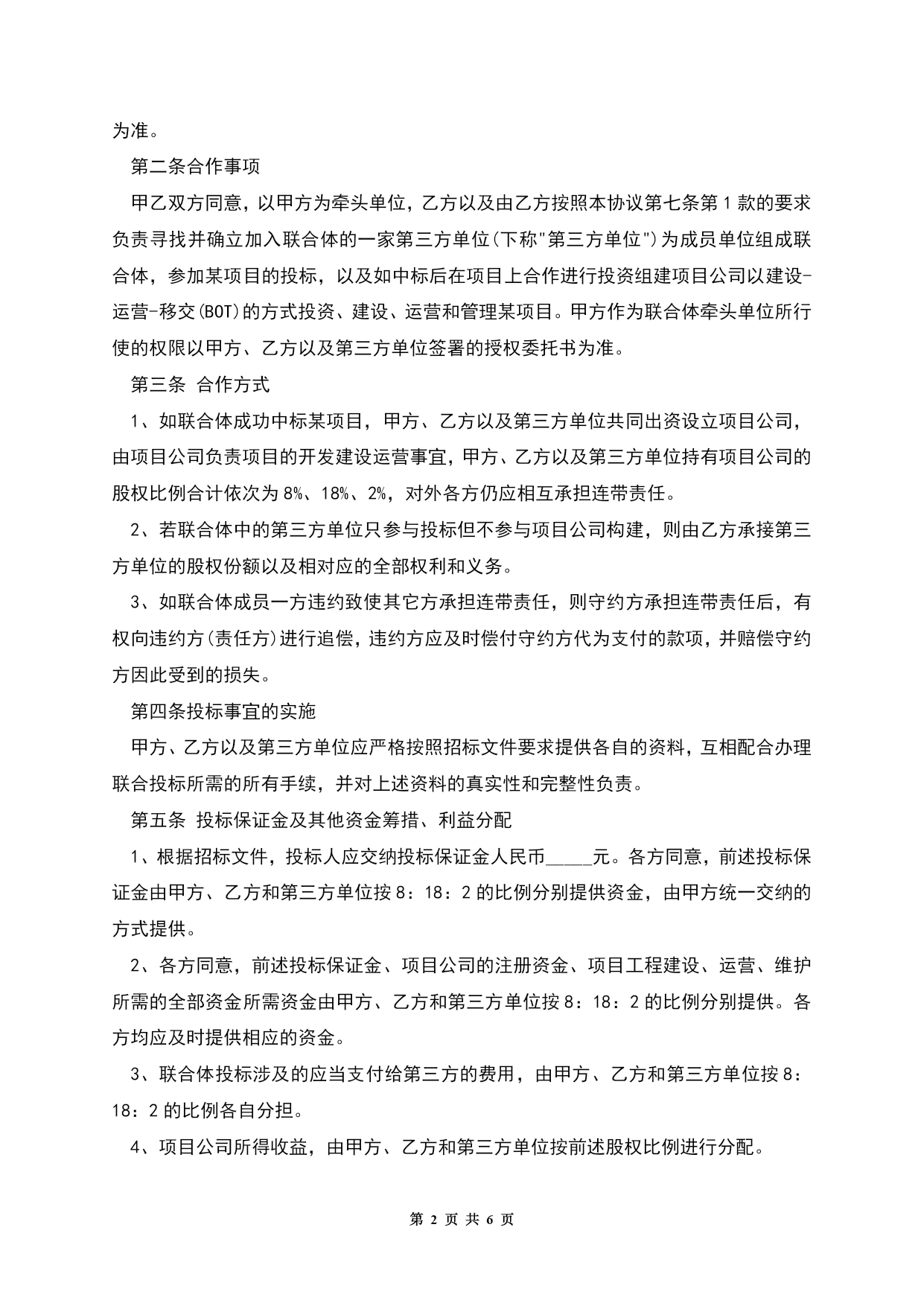 为准。

第二条合作事项

甲乙双方同意，以甲方为牵头单位，乙方以及由乙方按照本协议第七条第1款的要求负责寻找并确立加入联合体的一家第三方单位(下称"第三方单位")为成员单位组成联合体，参加某项目的投标，以及如中标后在项目上合作进行投资组建项目公司以建设-运营-移交(BOT)的方式投资、建设、运营和管理某项目。甲方作为联合体牵头单位所行使的权限以甲方、乙方以及第三方单位签署的授权委托书为准。

第三条 合作方式

1、如联合体成功中标某项目，甲方、乙方以及第三方单位共同出资设立项目公司，由项目公司负责项目的开发建设运营事宜，甲方、乙方以及第三方单位持有项目公司的股权比例合计依次为8%、18%、2%，对外各方仍应相互承担连带责任。

2、若联合体中的第三方单位只参与投标但不参与项目公司构建，则由乙方承接第三方单位的股权份额以及相对应的全部权利和义务。

3、如联合体成员一方违约致使其它方承担连带责任，则守约方承担连带责任后，有权向违约方(责任方)进行追偿，违约方应及时偿付守约方代为支付的款项，并赔偿守约方因此受到的损失。

第四条投标事宜的实施

甲方、乙方以及第三方单位应严格按照招标文件要求提供各自的资料，互相配合办理联合投标所需的所有手续，并对上述资料的真实性和完整性负责。

第五条 投标保证金及其他资金筹措、利益分配

1、根据招标文件，投标人应交纳投标保证金人民币_____元。各方同意，前述投标保证金由甲方、乙方和第三方单位按8：18：2的比例分别提供资金，由甲方统一交纳的方式提供。

2、各方同意，前述投标保证金、项目公司的注册资金、项目工程建设、运营、维护所需的全部资金所需资金由甲方、乙方和第三方单位按8：18：2的比例分别提供。各方均应及时提供相应的资金。

3、联合体投标涉及的应当支付给第三方的费用，由甲方、乙方和第三方单位按8：18：2的比例各自分担。

4、项目公司所得收益，由甲方、乙方和第三方单位按前述股权比例进行分配。

第 2 页 共 6 页